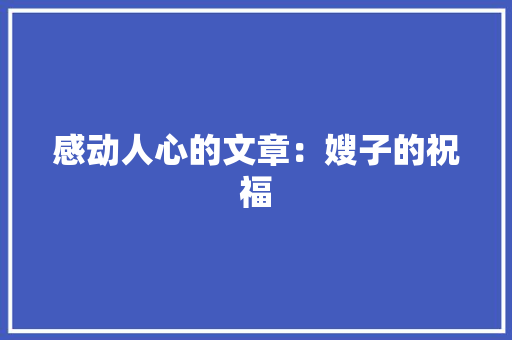 感动人心的文章：嫂子的祝福